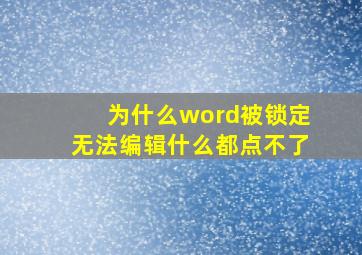 为什么word被锁定
无法编辑什么都点不了